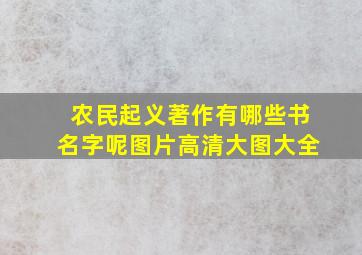 农民起义著作有哪些书名字呢图片高清大图大全